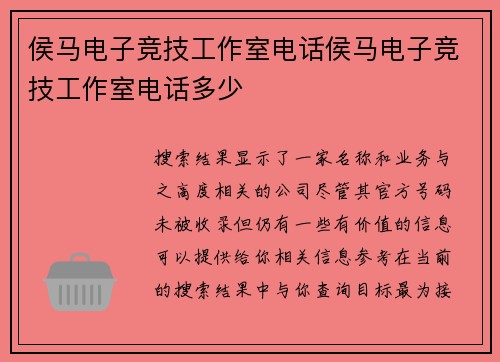 侯马电子竞技工作室电话侯马电子竞技工作室电话多少

搜索结果显示了一家名称和业务与之高度相关的公司尽管其官方号码未被收录但仍有一些有价值的信息可以提供给你相关信息参考在当前的搜索结果中与你查询目标最为接